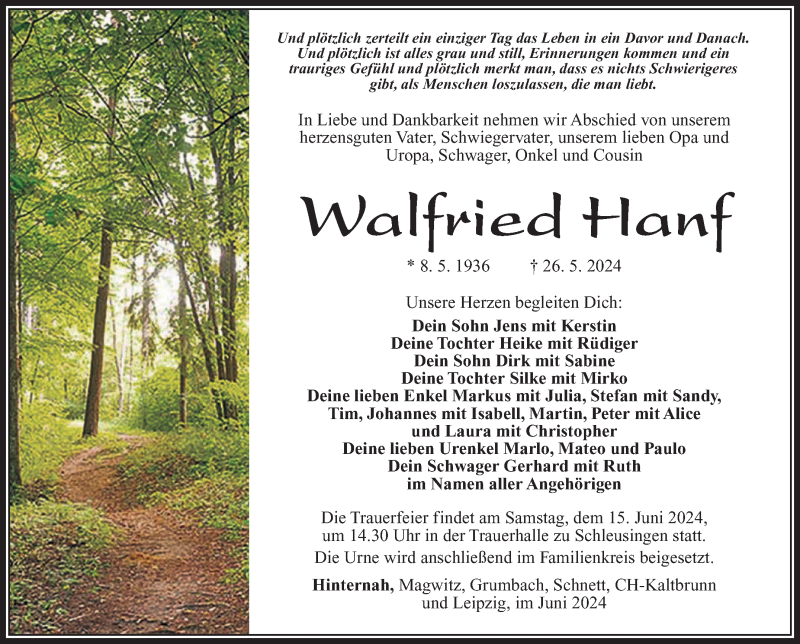 Und plötzlich zerteilt ein einziger Tag das Leben in ein Davor und Danach. Und plötzlich ist alles grau und still, Erinnerungen kommen und ein trauriges Gefühl und plötzlich merkt man, dass es nichts Schwierigeres gibt, als Menschen loszulassen, die man liebt.

In Liebe und Dankbarkeit nehmen wir Abschied von unserem herzensguten Vater, Schwiegervater, unserem lieben Opa und Uropa, Schwager, Onkel und Cousin

Walfried Hanf

* 8. 5. 1936 † 26. 5. 2024

Unsere Herzen begleiten Dich:

Dein Sohn Jens mit Kerstin
Deine Tochter Heike mit Rüdiger
Dein Sohn Dirk mit Sabine
Deine Tochter Silke mit Mirko
Deine lieben Enkel Markus mit Julia, Stefan mit Sandy, Tim, Johannes mit Isabell, Martin, Peter mit Alice und Laura mit Christopher
Deine lieben Urenkel Marlo, Mateo und Paulo
Dein Schwager Gerhard mit Ruth
im Namen aller Angehörigen

Die Trauerfeier findet am Samstag, dem 15. Juni 2024, um 14.30 Uhr in der Trauerhalle zu Schleusingen statt.
Die Urne wird anschließend im Familienkreis beigesetzt.

Hinternah, Magwitz, Grumbach, Schnett, CH-Kaltbrunn und Leipzig, im Juni 2024